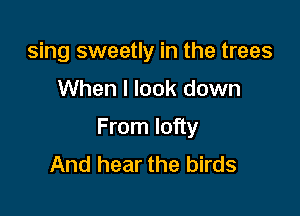 sing sweetly in the trees

When I look down

From lofty

And hear the birds